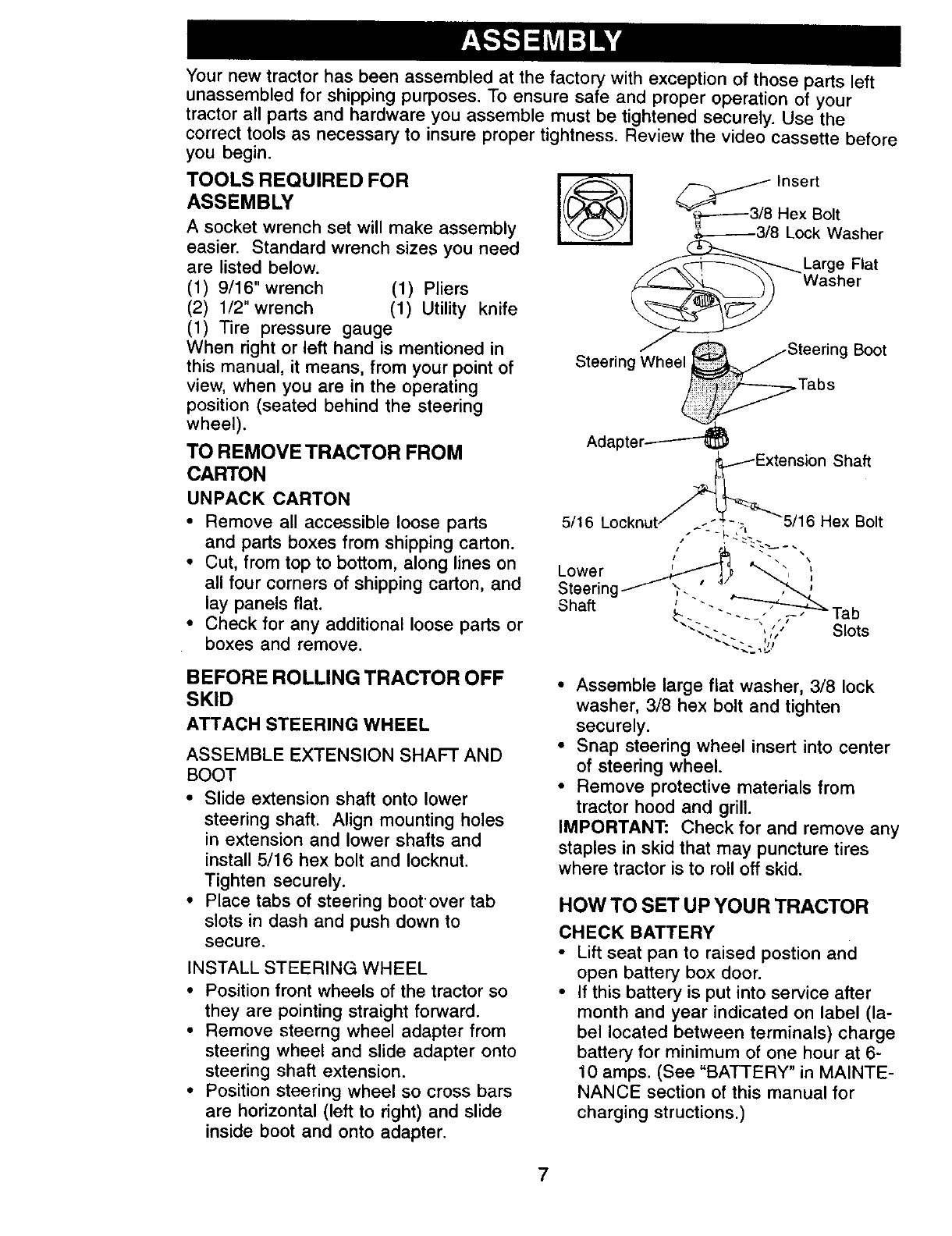 ASSEMBLY

Your new tractor has been assembled at the factory with exception of those parts left unassembled for shipping purposes. To ensure safe and proper operation of your tractor all parts and hardware you assemble must be tightened securely. Use the correct tools as necessary to insure proper tightness. Review the video cassette before you begin.

TOOLS REQUIRED FOR ASSEMBLY

A socket wrench set will make assembly easier. Standard wrench sizes you need are listed below.
(1) 9/16" wrench (1) Pliers
(2) 1/2" wrench (1) Utility knife
(1) Tire pressure gauge
When right or left hand is mentioned in this manual, it means, from your point of view, when you are in the operating position (seated behind the steering wheel).

TO REMOVE TRACTOR FROM CARTON

UNPACK CARTON
• Remove all accessible loose parts and parts boxes from shipping carton.
• Cut, from top to bottom, along lines on all four corners of shipping carton, and lay panels flat.
• Check for any additional loose parts or boxes and remove.

BEFORE ROLLING TRACTOR OFF SKID

ATTACH STEERING WHEEL

ASSEMBLE EXTENSION SHAFT AND BOOT
• Slide extension shaft onto lower steering shaft. Align mounting holes in extension and lower shafts and install 5/16 hex bolt and locknut. Tighten securely.
• Place tabs of steering boot over tab slots in dash and push down to secure.

INSTALL STEERING WHEEL
• Position front wheels of the tractor so they are pointing straight forward.
• Remove steerng wheel adapter from steering wheel and slide adapter onto steering shaft extension.
• Position steering wheel so cross bars are horizontal (left to right) and slide inside boot and onto adapter.

Insert
3/8 Hex Bolt
3/8 Lock Washer
Large Flat Washer
Steering Wheel
Steering Boot
Tabs
Adapter
Extension Shaft
5/16 Locknut
5/16 Hex Bolt
Lower Steering Shaft
Tab Slots

• Assemble large flat washer, 3/8 lock washer, 3/8 hex bolt and tighten securely.
• Snap steering wheel insert into center of steering wheel.
• Remove protective materials from tractor hood and grill.
IMPORTANT: Check for and remove any staples in skid that may puncture tires where tractor is to roll off skid.

HOW TO SET UP YOUR TRACTOR

CHECK BATTERY
• Lift seat pan to raised postion and open battery box door.
• If this battery is put into service after month and year indicated on label (label located between terminals) charge battery for minimum of one hour at 6-10 amps. (See "BATTERY" in MAINTENANCE section of this manual for charging structions.)

7